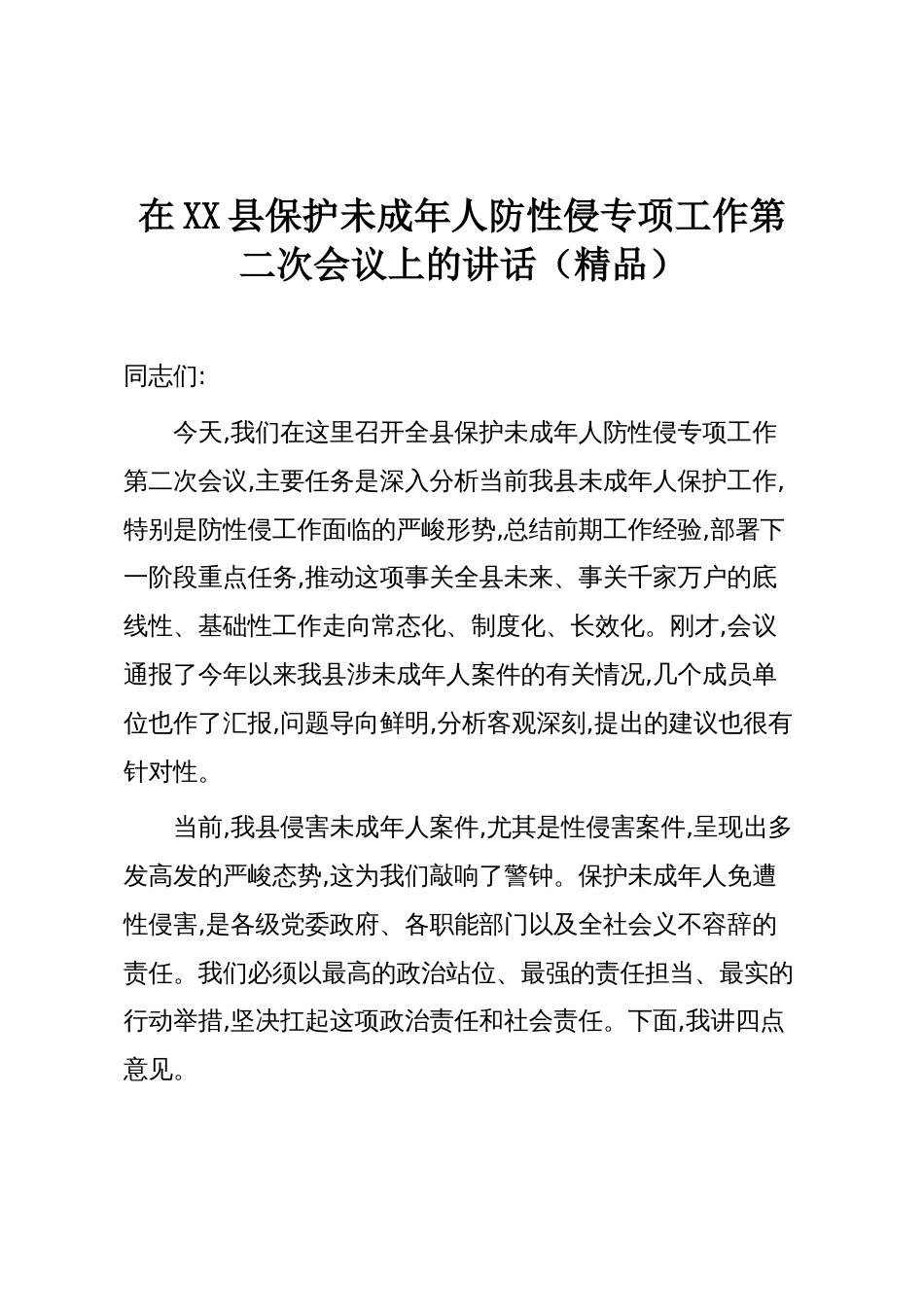 在XX县保护未成年人防性侵专项工作第二次会议上的讲话（精品）

同志们:

今天,我们在这里召开全县保护未成年人防性侵专项工作第二次会议,主要任务是深入分析当前我县未成年人保护工作,特别是防性侵工作面临的严峻形势,总结前期工作经验,部署下一阶段重点任务,推动这项事关全县未来、事关千家万户的底线性、基础性工作走向常态化、制度化、长效化。刚才,会议通报了今年以来我县涉未成年人案件的有关情况,几个成员单位也作了汇报,问题导向鲜明,分析客观深刻,提出的建议也很有针对性。

当前,我县侵害未成年人案件,尤其是性侵害案件,呈现出多发高发的严峻态势,这为我们敲响了警钟。保护未成年人免遭性侵害,是各级党委政府、各职能部门以及全社会义不容辞的责任。我们必须以最高的政治站位、最强的责任担当、最实的行动举措,坚决扛起这项政治责任和社会责任。下面,我讲四点意见。